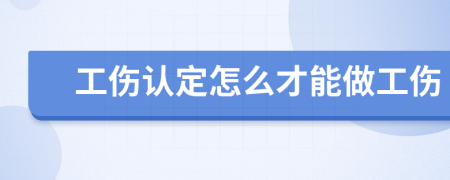 工伤认定怎么才能做工伤